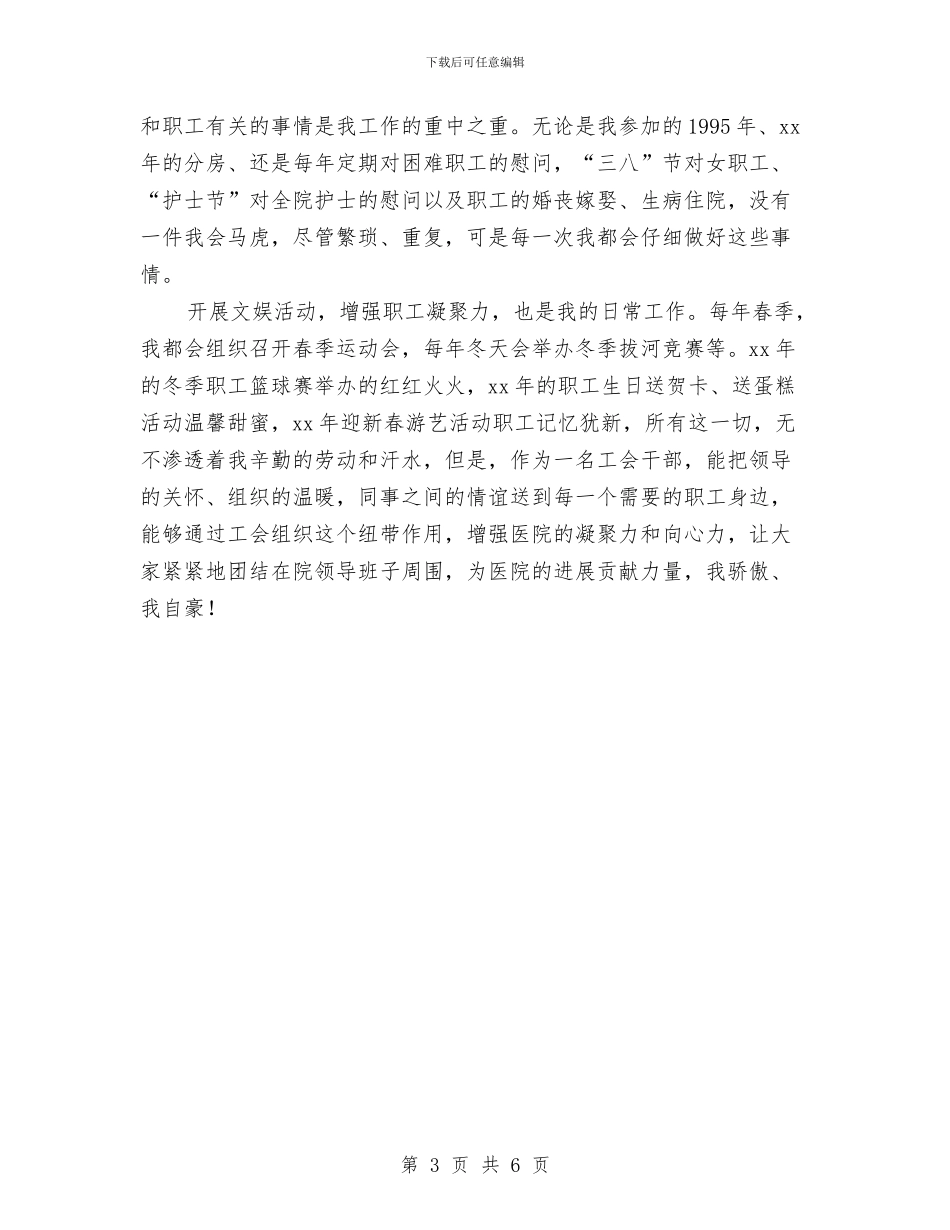 下载后可任意编辑

和职工有关的事情是我工作的重中之重。无论是我参加的1995年、xx年的分房、还是每年定期对困难职工的慰问，“三八”节对女职工、“护士节”对全院护士的慰问以及职工的婚丧嫁娶、生病住院，没有一件我会马虎，尽管繁琐、重复，可是每一次我都会仔细做好这些事情。

开展文娱活动，增强职工凝聚力，也是我的日常工作。每年春季，我都会组织召开春季运动会，每年冬天会举办冬季拔河竞赛等。xx年的冬季职工篮球赛举办的红红火火，xx年的职工生日送贺卡、送蛋糕活动温馨甜蜜，xx年迎新春游艺活动职工记忆犹新，所有这一切，无不渗透着我辛勤的劳动和汗水，但是，作为一名工会干部，能把领导的关怀、组织的温暖，同事之间的情谊送到每一个需要的职工身边，能够通过工会组织这个纽带作用，增强医院的凝聚力和向心力，让大家紧紧地团结在院领导班子周围，为医院的进展贡献力量，我骄傲、我自豪！

第 3 页 共 6 页